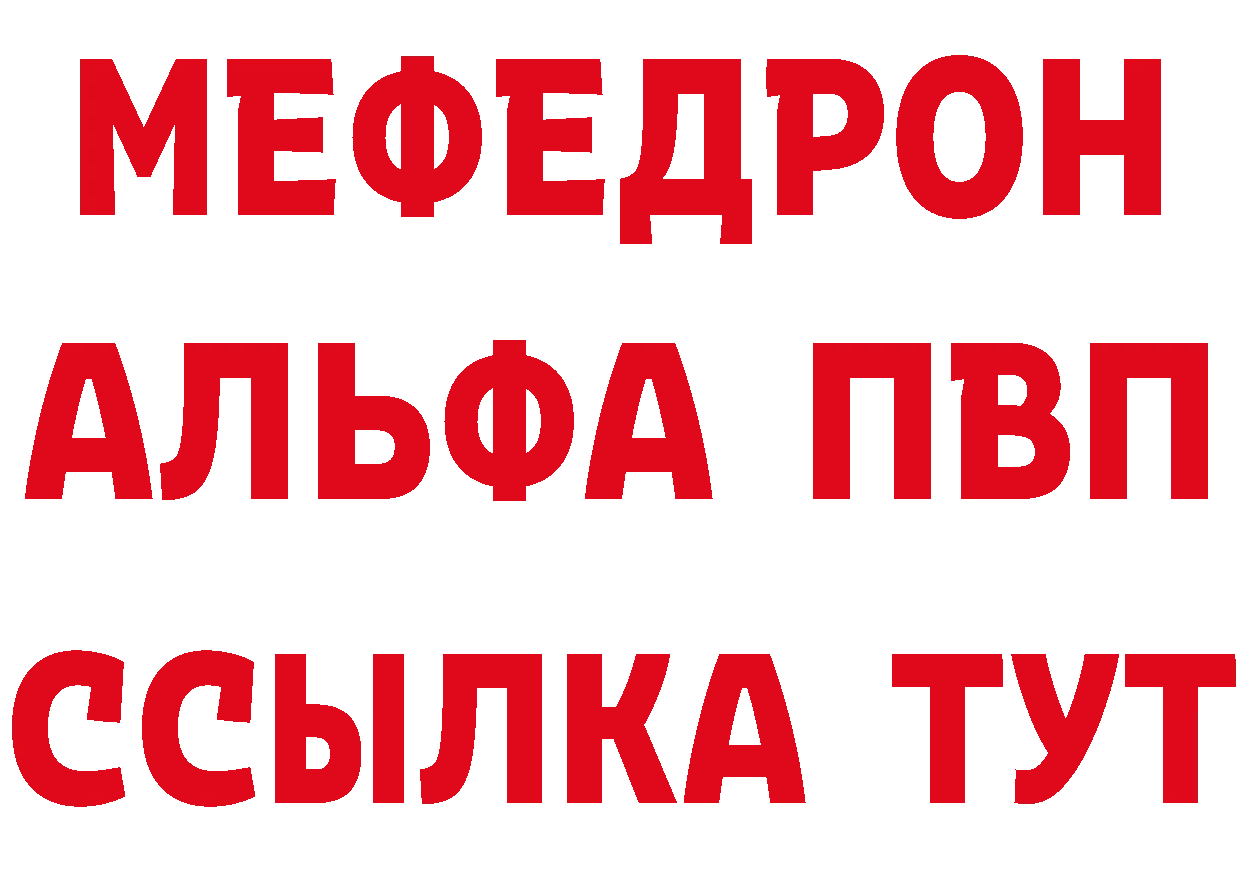 МЕФЕДРОН
АЛЬФА ПВП
ССЫЛКА ТУТ